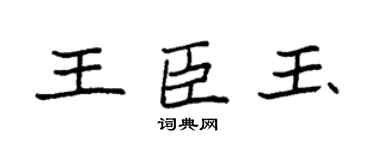 王臣玉

词典网